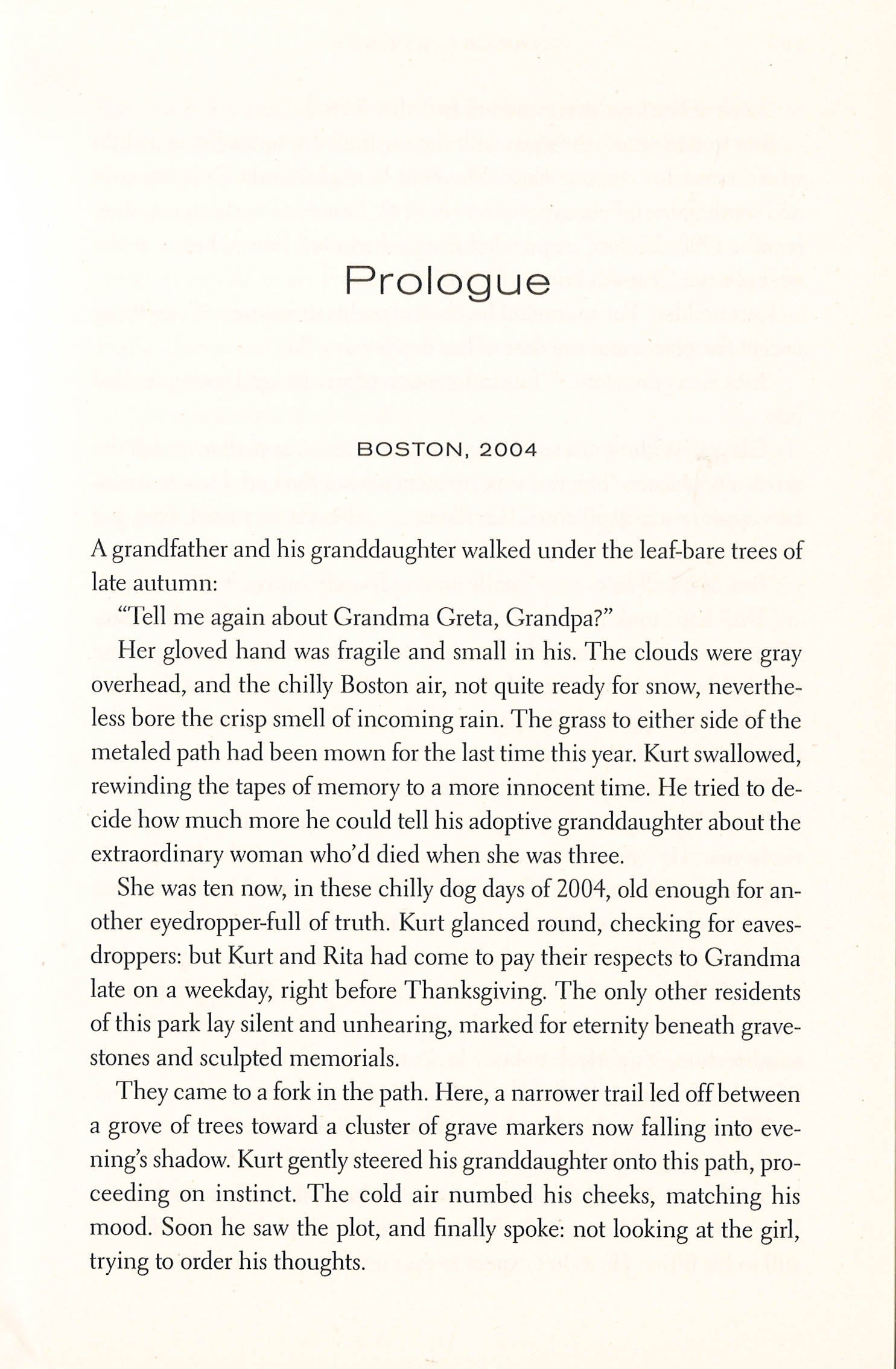 Prologue

BOSTON, 2004

A grandfather and his granddaughter walked under the leaf-bare trees of late autumn:

"Tell me again about Grandma Greta, Grandpa?"

Her gloved hand was fragile and small in his. The clouds were gray overhead, and the chilly Boston air, not quite ready for snow, nevertheless bore the crisp smell of incoming rain. The grass to either side of the metaled path had been mown for the last time this year. Kurt swallowed, rewinding the tapes of memory to a more innocent time. He tried to decide how much more he could tell his adoptive granddaughter about the extraordinary woman who'd died when she was three.

She was ten now, in these chilly dog days of 2004, old enough for another eyedropper-full of truth. Kurt glanced round, checking for eavesdroppers: but Kurt and Rita had come to pay their respects to Grandma late on a weekday, right before Thanksgiving. The only other residents of this park lay silent and unhearing, marked for eternity beneath gravestones and sculpted memorials.

They came to a fork in the path. Here, a narrower trail led off between a grove of trees toward a cluster of grave markers now falling into evening's shadow. Kurt gently steered his granddaughter onto this path, proceeding on instinct. The cold air numbed his cheeks, matching his mood. Soon he saw the plot, and finally spoke: not looking at the girl, trying to order his thoughts.